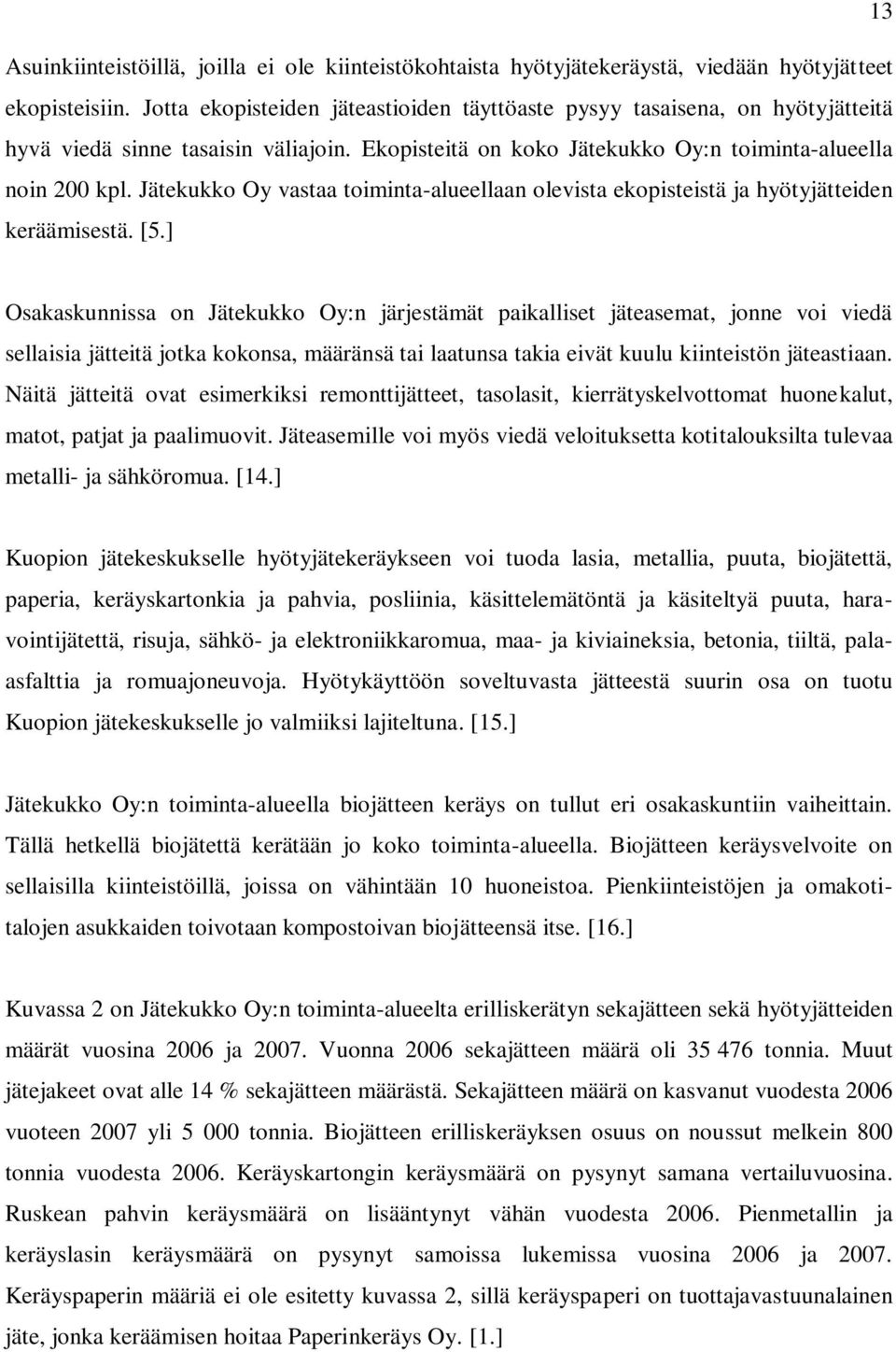 13

Asuinkiinteistöillä, joilla ei ole kiinteistökohtaista hyötyjätekeräystä, viedään hyötyjätteet ekopisteisiin. Jotta ekopisteiden jäteastioiden täyttöaste pysyy tasaisena, on hyötyjätteitä hyvä viedä sinne tasaisin väliajoin. Ekopisteitä on koko Jätekukko Oy:n toiminta-alueella noin 200 kpl. Jätekukko Oy vastaa toiminta-alueellaan olevista ekopisteistä ja hyötyjätteiden keräämisestä. [5.]

Osakaskunnissa on Jätekukko Oy:n järjestämät paikalliset jäteasemat, jonne voi viedä sellaisia jätteitä jotka kokonsa, määränsä tai laatunsa takia eivät kuulu kiinteistön jäteastiaan. Näitä jätteitä ovat esimerkiksi remonttijätteet, tasolasit, kierrätyskelvottomat huonekalut, matot, patjat ja paalimuovit. Jäteasemille voi myös viedä veloituksetta kotitalouksilta tulevaa metalli- ja sähköromua. [14.]

Kuopion jätekeskukselle hyötyjätekeräykseen voi tuoda lasia, metallia, puuta, biojätettä, paperia, keräyskartonkia ja pahvia, posliinia, käsittelemätöntä ja käsiteltyä puuta, haravointijätettä, risuja, sähkö- ja elektroniikkaromua, maa- ja kiviaineksia, betonia, tiiltä, palaasfalttia ja romuajoneuvoja. Hyötykäyttöön soveltuvasta jätteestä suurin osa on tuotu Kuopion jätekeskukselle jo valmiiksi lajiteltuna. [15.]

Jätekukko Oy:n toiminta-alueella biojätteen keräys on tullut eri osakaskuntiin vaiheittain. Tällä hetkellä biojätettä kerätään jo koko toiminta-alueella. Biojätteen keräysvelvoite on sellaisilla kiinteistöillä, joissa on vähintään 10 huoneistoa. Pienkiinteistöjen ja omakotitalojen asukkaiden toivotaan kompostoivan biojätteensä itse. [16.]

Kuvassa 2 on Jätekukko Oy:n toiminta-alueelta erilliskerätyn sekajätteen sekä hyötyjätteiden määrät vuosina 2006 ja 2007. Vuonna 2006 sekajätteen määrä oli 35 476 tonnia. Muut jätejakeet ovat alle 14 % sekajätteen määrästä. Sekajätteen määrä on kasvanut vuodesta 2006 vuoteen 2007 yli 5 000 tonnia. Biojätteen erilliskeräyksen osuus on noussut melkein 800 tonnia vuodesta 2006. Keräyskartongin keräysmäärä on pysynyt samana vertailuvuosina. Ruskean pahvin keräysmäärä on lisääntynyt vähän vuodesta 2006. Pienmetallin ja keräyslasin keräysmäärä on pysynyt samoissa lukemissa vuosina 2006 ja 2007. Keräyspaperin määriä ei ole esitetty kuvassa 2, sillä keräyspaperi on tuottajavastuunalainen jäte, jonka keräämisen hoitaa Paperinkeräys Oy. [1.]